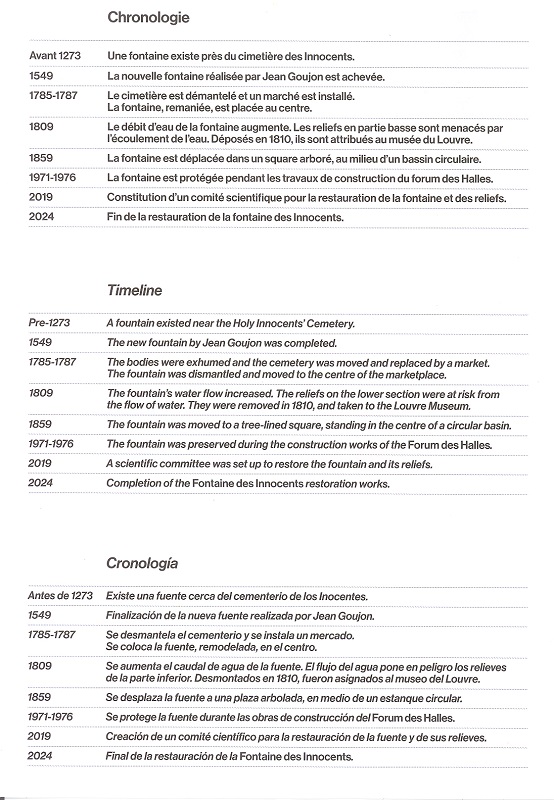 Chronologie

| | |
|---|---|
| Avant 1273 | Une fontaine existe près du cimetière des Innocents. |
| 1549 | La nouvelle fontaine réalisée par Jean Goujon est achevée. |
| 1785-1787 | Le cimetière est démantelé et un marché est installé. La fontaine, remaniée, est placée au centre. |
| 1809 | Le débit d'eau de la fontaine augmente. Les reliefs en partie basse sont menacés par l'écoulement de l'eau. Déposés en 1810, ils sont attribués au musée du Louvre. |
| 1859 | La fontaine est déplacée dans un square arboré, au milieu d'un bassin circulaire. |
| 1971-1976 | La fontaine est protégée pendant les travaux de construction du forum des Halles. |
| 2019 | Constitution d'un comité scientifique pour la restauration de la fontaine et des reliefs. |
| 2024 | Fin de la restauration de la fontaine des Innocents. |

Timeline

| | |
|---|---|
| Pre-1273 | A fountain existed near the Holy Innocents' Cemetery. |
| 1549 | The new fountain by Jean Goujon was completed. |
| 1785-1787 | The bodies were exhumed and the cemetery was moved and replaced by a market. The fountain was dismantled and moved to the centre of the marketplace. |
| 1809 | The fountain's water flow increased. The reliefs on the lower section were at risk from the flow of water. They were removed in 1810, and taken to the Louvre Museum. |
| 1859 | The fountain was moved to a tree-lined square, standing in the centre of a circular basin. |
| 1971-1976 | The fountain was preserved during the construction works of the Forum des Halles. |
| 2019 | A scientific committee was set up to restore the fountain and its reliefs. |
| 2024 | Completion of the Fontaine des Innocents restoration works. |

Cronología

| | |
|---|---|
| Antes de 1273 | Existe una fuente cerca del cementerio de los Inocentes. |
| 1549 | Finalización de la nueva fuente realizada por Jean Goujon. |
| 1785-1787 | Se desmantela el cementerio y se instala un mercado. Se coloca la fuente, remodelada, en el centro. |
| 1809 | Se aumenta el caudal de agua de la fuente. El flujo del agua pone en peligro los relieves de la parte inferior. Desmontados en 1810, fueron asignados al museo del Louvre. |
| 1859 | Se desplaza la fuente a una plaza arbolada, en medio de un estanque circular. |
| 1971-1976 | Se protege la fuente durante las obras de construcción del Forum des Halles. |
| 2019 | Creación de un comité científico para la restauración de la fuente y de sus relieves. |
| 2024 | Final de la restauración de la Fontaine des Innocents. |